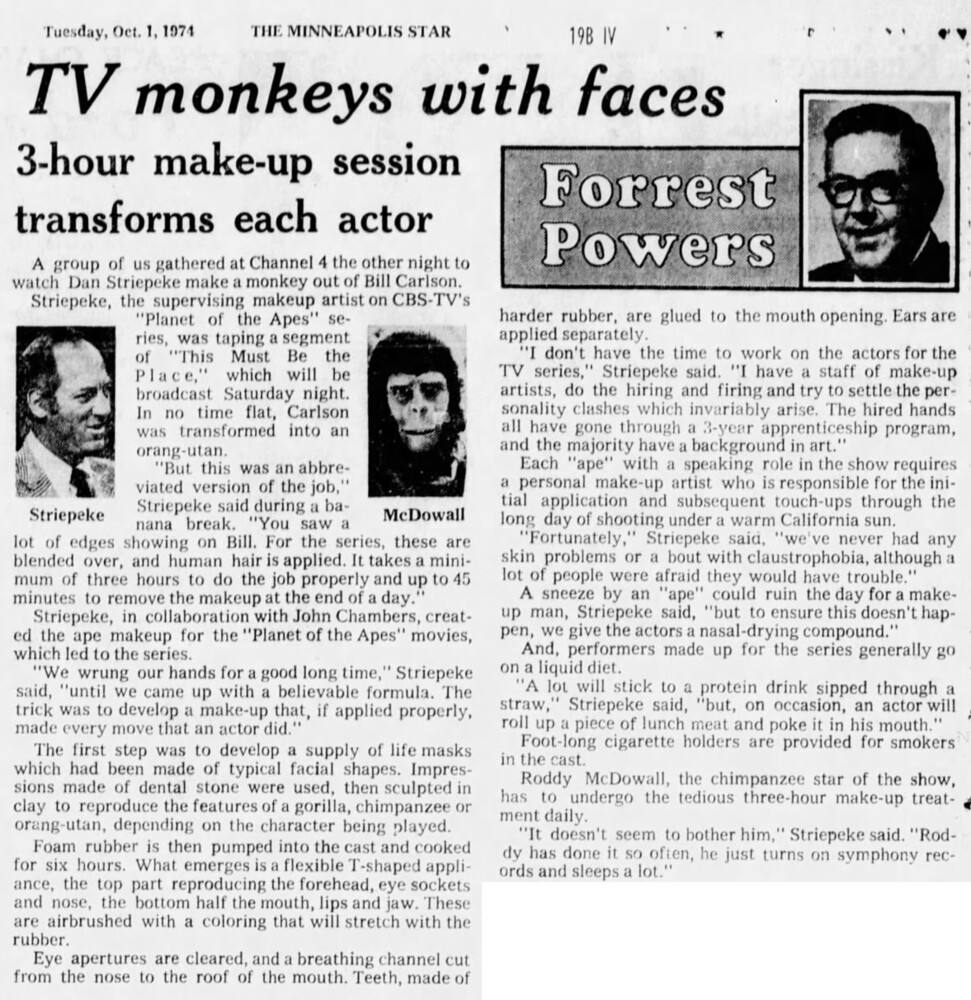 Tuesday, Oct. 1, 1974 THE MINNEAPOLIS STAR 19B IV

TV monkeys with faces

3-hour make-up session transforms each actor

Forrest Powers

A group of us gathered at Channel 4 the other night to watch Dan Striepeke make a monkey out of Bill Carlson.

Striepeke, the supervising makeup artist on CBS-TV's "Planet of the Apes" series, was taping a segment of "This Must Be the Place," which will be broadcast Saturday night. In no time flat, Carlson was transformed into an orang-utan.

Striepeke

McDowall

"But this was an abbreviated version of the job," Striepeke said during a banana break. "You saw a lot of edges showing on Bill. For the series, these are blended over, and human hair is applied. It takes a minimum of three hours to do the job properly and up to 45 minutes to remove the makeup at the end of a day."

Striepeke, in collaboration with John Chambers, created the ape makeup for the "Planet of the Apes" movies, which led to the series.

"We wrung our hands for a good long time," Striepeke said, "until we came up with a believable formula. The trick was to develop a make-up that, if applied properly, made every move that an actor did."

The first step was to develop a supply of life masks which had been made of typical facial shapes. Impressions made of dental stone were used, then sculpted in clay to reproduce the features of a gorilla, chimpanzee or orang-utan, depending on the character being played.

Foam rubber is then pumped into the cast and cooked for six hours. What emerges is a flexible T-shaped appliance, the top part reproducing the forehead, eye sockets and nose, the bottom half the mouth, lips and jaw. These are airbrushed with a coloring that will stretch with the rubber.

Eye apertures are cleared, and a breathing channel cut from the nose to the roof of the mouth. Teeth, made of harder rubber, are glued to the mouth opening. Ears are applied separately.

"I don't have the time to work on the actors for the TV series," Striepeke said. "I have a staff of make-up artists, do the hiring and firing and try to settle the personality clashes which invariably arise. The hired hands all have gone through a 3-year apprenticeship program, and the majority have a background in art."

Each "ape" with a speaking role in the show requires a personal make-up artist who is responsible for the initial application and subsequent touch-ups through the long day of shooting under a warm California sun.

"Fortunately," Striepeke said, "we've never had any skin problems or a bout with claustrophobia, although a lot of people were afraid they would have trouble."

A sneeze by an "ape" could ruin the day for a make-up man, Striepeke said, "but to ensure this doesn't happen, we give the actors a nasal-drying compound."

And, performers made up for the series generally go on a liquid diet.

"A lot will stick to a protein drink sipped through a straw," Striepeke said, "but, on occasion, an actor will roll up a piece of lunch meat and poke it in his mouth."

Foot-long cigarette holders are provided for smokers in the cast.

Roddy McDowall, the chimpanzee star of the show, has to undergo the tedious three-hour make-up treatment daily.

"It doesn't seem to bother him," Striepeke said. "Roddy has done it so often, he just turns on symphony records and sleeps a lot."